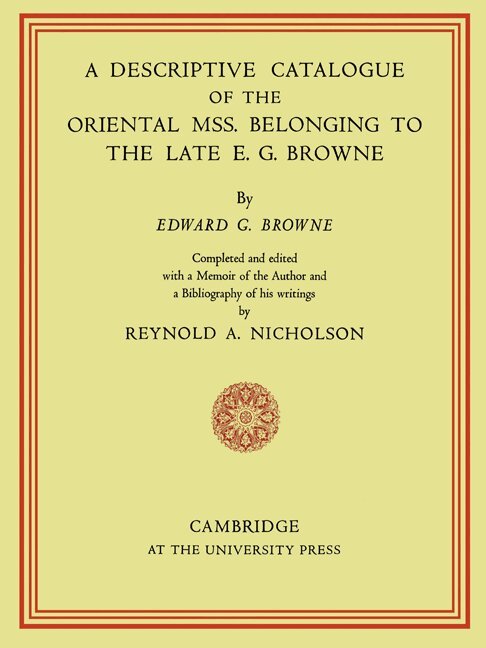 A DESCRIPTIVE CATALOGUE OF THE ORIENTAL MSS. BELONGING TO THE LATE E. G. BROWNE

By

EDWARD G. BROWNE

Completed and edited with a Memoir of the Author and a Bibliography of his writings by

REYNOLD A. NICHOLSON

CAMBRIDGE
AT THE UNIVERSITY PRESS